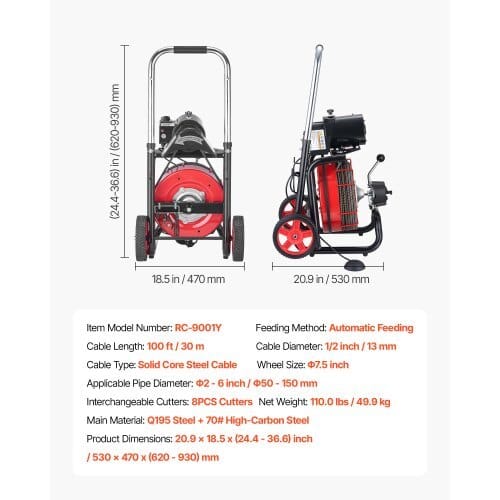 (24.4-36.6) in / (620-930) mm

18.5 in / 470 mm

20.9 in / 530 mm

Item Model Number: RC-9001Y
Feeding Method: Automatic Feeding
Cable Length: 100 ft / 30 m
Cable Diameter: 1/2 inch / 13 mm
Cable Type: Solid Core Steel Cable
Wheel Size: Φ7.5 inch
Applicable Pipe Diameter: Φ2 - 6 inch / Φ50 - 150 mm
Interchangeable Cutters: 8PCS Cutters
Net Weight: 110.0 lbs / 49.9 kg
Main Material: Q195 Steel + 70# High-Carbon Steel
Product Dimensions: 20.9 × 18.5 x (24.4 - 36.6) inch / 530 × 470 x (620 - 930) mm